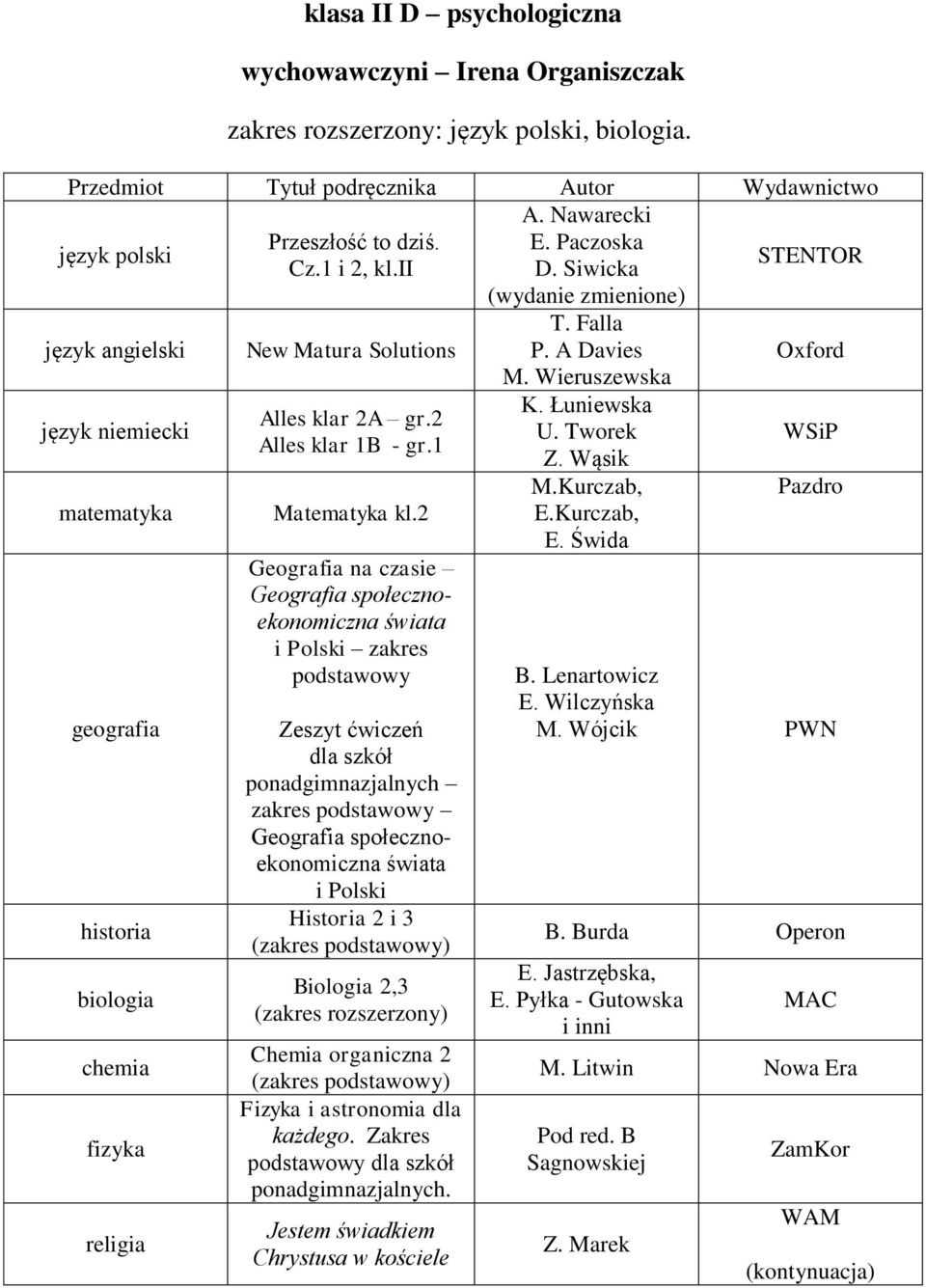 klasa II D – psychologiczna

wychowawczyni – Irena Organiszczak

zakres rozszerzony: język polski, biologia.

| Przedmiot | Tytuł podręcznika | Autor | Wydawnictwo |
|---|---|---|---|
| język polski | Przeszłość to dziś. Cz.1 i 2, kl.II | A. Nawarecki E. Paczoska D. Siwicka (wydanie zmienione) | STENTOR |
| język angielski | New Matura Solutions | T. Falla P. A Davies M. Wieruszewska | Oxford |
| język niemiecki | Alles klar 2A – gr.2 Alles klar 1B - gr.1 | K. Łuniewska U. Tworek Z. Wąsik | WSiP |
| matematyka | Matematyka kl.2 | M.Kurczab, E.Kurczab, E. Świda | Pazdro |
| geografia | Geografia na czasie – Geografia społeczno-ekonomiczna świata i Polski – zakres podstawowy Zeszyt ćwiczeń dla szkół ponadgimnazjalnych – zakres podstawowy – Geografia społeczno-ekonomiczna świata i Polski | B. Lenartowicz E. Wilczyńska M. Wójcik | PWN |
| historia | Historia 2 i 3 (zakres podstawowy) | B. Burda | Operon |
| biologia | Biologia 2,3 (zakres rozszerzony) | E. Jastrzębska, E. Pyłka - Gutowska i inni | MAC |
| chemia | Chemia organiczna 2 (zakres podstawowy) | M. Litwin | Nowa Era |
| fizyka | Fizyka i astronomia dla każdego. Zakres podstawowy dla szkół ponadgimnazjalnych. | Pod red. B Sagnowskiej | ZamKor |
| religia | Jestem świadkiem Chrystusa w kościele | Z. Marek | WAM (kontynuacja) |